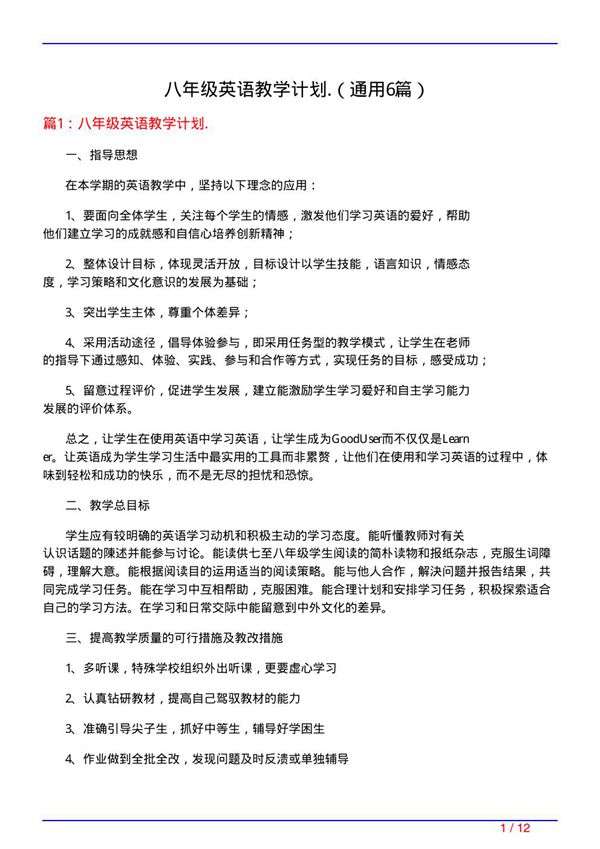 八年级英语教学计划.（通用6篇）

篇1：八年级英语教学计划.

一、指导思想

在本学期的英语教学中，坚持以下理念的应用：

1、要面向全体学生，关注每个学生的情感，激发他们学习英语的爱好，帮助他们建立学习的成就感和自信心培养创新精神；

2、整体设计目标，体现灵活开放，目标设计以学生技能，语言知识，情感态度，学习策略和文化意识的发展为基础；

3、突出学生主体，尊重个体差异；

4、采用活动途径，倡导体验参与，即采用任务型的教学模式，让学生在老师的指导下通过感知、体验、实践、参与和合作等方式，实现任务的目标，感受成功；

5、留意过程评价，促进学生发展，建立能激励学生学习爱好和自主学习能力发展的评价体系。

总之，让学生在使用英语中学习英语，让学生成为GoodUser而不仅仅是Learner。让英语成为学生学习生活中最实用的工具而非累赘，让他们在使用和学习英语的过程中，体味到轻松和成功的快乐，而不是无尽的担忧和恐惊。

二、教学总目标

学生应有较明确的英语学习动机和积极主动的学习态度。能听懂教师对有关认识话题的陈述并能参与讨论。能读供七至八年级学生阅读的简朴读物和报纸杂志，克服生词障碍，理解大意。能根据阅读目的运用适当的阅读策略。能与他人合作，解决问题并报告结果，共同完成学习任务。能在学习中互相帮助，克服困难。能合理计划和安排学习任务，积极探索适合自己的学习方法。在学习和日常交际中能留意到中外文化的差异。

三、提高教学质量的可行措施及教改措施

1、多听课，特殊学校组织外出听课，更要虚心学习

2、认真钻研教材，提高自己驾驭教材的能力

3、准确引导尖子生，抓好中等生，辅导好学困生

4、作业做到全批全改，发现问题及时反溃或单独辅导

1 / 12